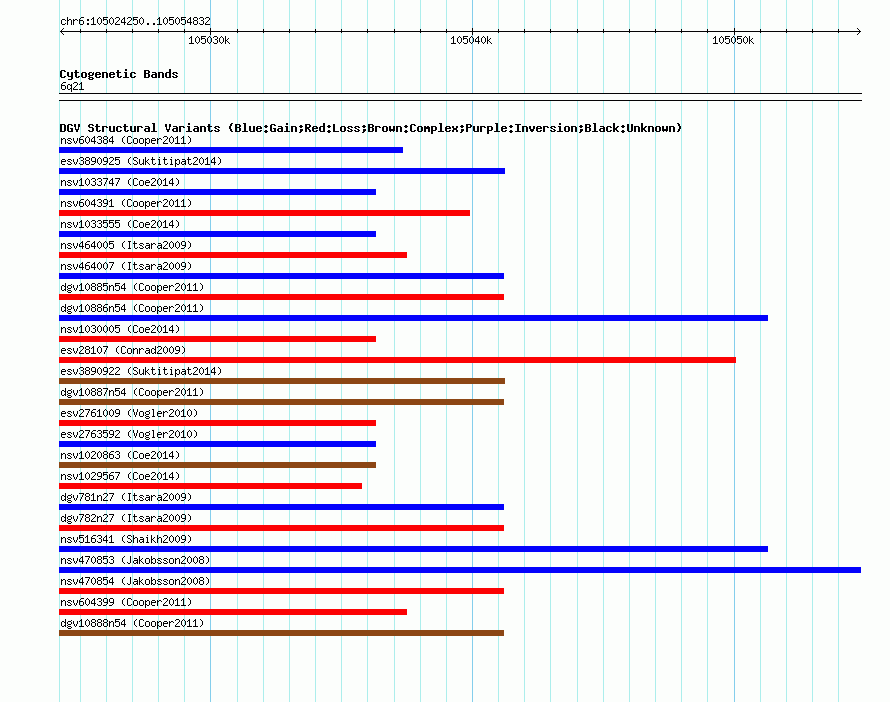 chr6:105024250..105054832

105030k

105040k

105050k

Cytogenetic Bands
6q21

DGV Structural Variants (Blue:Gain;Red:Loss;Brown:Complex;Purple:Inversion;Black:Unknown)
nsv604384 (Cooper2011)
esv3890925 (Suktitipat2014)
nsv1033747 (Coe2014)
nsv604391 (Cooper2011)
nsv1033555 (Coe2014)
nsv464005 (Itsara2009)
nsv464007 (Itsara2009)
dgv10885n54 (Cooper2011)
dgv10886n54 (Cooper2011)
nsv1030005 (Coe2014)
esv28107 (Conrad2009)
esv3890922 (Suktitipat2014)
dgv10887n54 (Cooper2011)
esv2761009 (Vogler2010)
esv2763592 (Vogler2010)
nsv1020863 (Coe2014)
nsv1029567 (Coe2014)
dgv781n27 (Itsara2009)
dgv782n27 (Itsara2009)
nsv516341 (Shaikh2009)
nsv470853 (Jakobsson2008)
nsv470854 (Jakobsson2008)
nsv604399 (Cooper2011)
dgv10888n54 (Cooper2011)